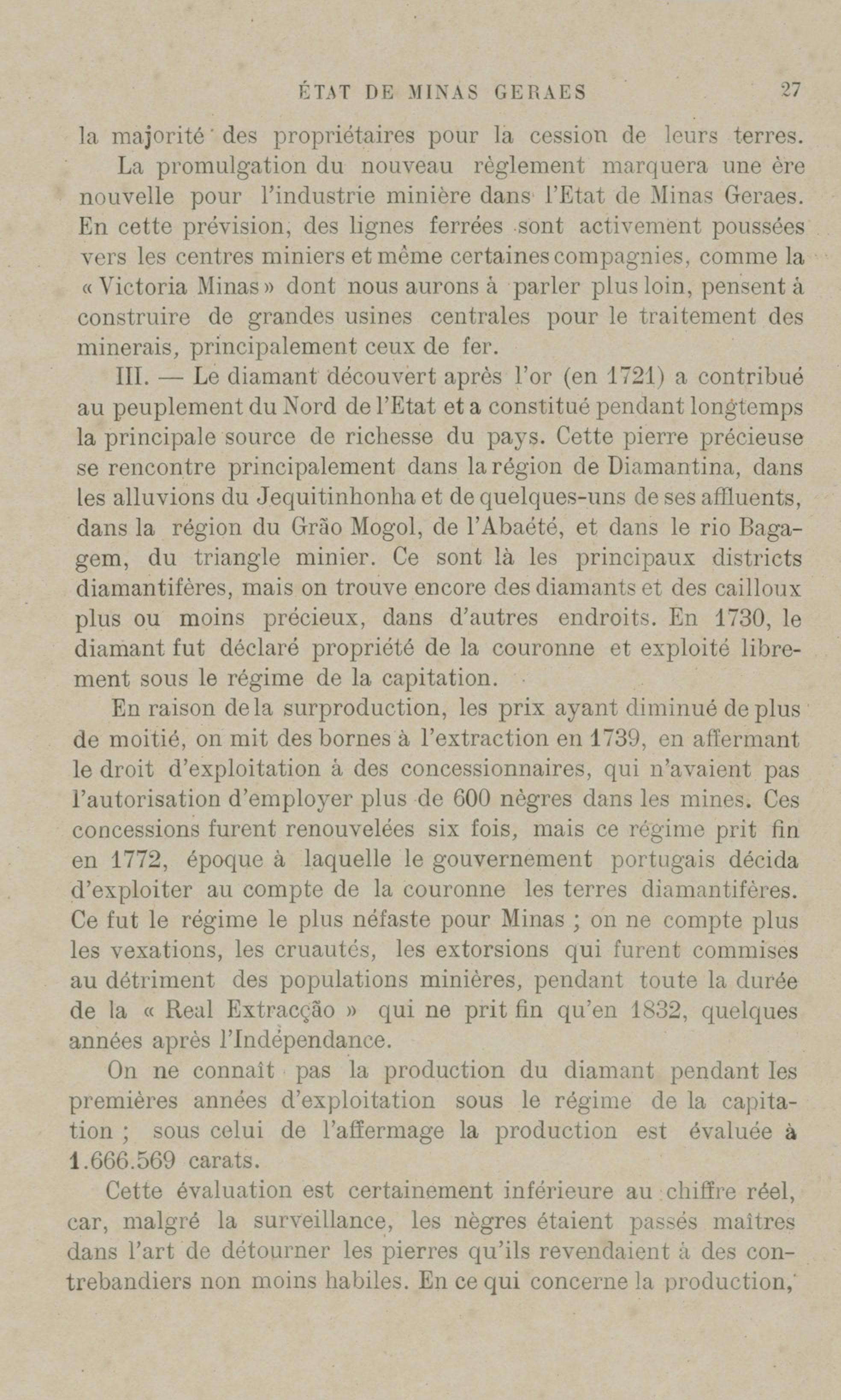 ÉTAT DE MINAS GERAES 27

la majorité des propriétaires pour la cession de leurs terres.

La promulgation du nouveau règlement marquera une ère nouvelle pour l'industrie minière dans l'Etat de Minas Geraes. En cette prévision, des lignes ferrées sont activement poussées vers les centres miniers et même certaines compagnies, comme la « Victoria Minas » dont nous aurons à parler plus loin, pensent à construire de grandes usines centrales pour le traitement des minerais, principalement ceux de fer.

III. — Le diamant découvert après l'or (en 1721) a contribué au peuplement du Nord de l'Etat et a constitué pendant longtemps la principale source de richesse du pays. Cette pierre précieuse se rencontre principalement dans la région de Diamantina, dans les alluvions du Jequitinhonha et de quelques-uns de ses affluents, dans la région du Grão Mogol, de l'Abaété, et dans le rio Bagagem, du triangle minier. Ce sont là les principaux districts diamantifères, mais on trouve encore des diamants et des cailloux plus ou moins précieux, dans d'autres endroits. En 1730, le diamant fut déclaré propriété de la couronne et exploité librement sous le régime de la capitation.

En raison de la surproduction, les prix ayant diminué de plus de moitié, on mit des bornes à l'extraction en 1739, en affermant le droit d'exploitation à des concessionnaires, qui n'avaient pas l'autorisation d'employer plus de 600 nègres dans les mines. Ces concessions furent renouvelées six fois, mais ce régime prit fin en 1772, époque à laquelle le gouvernement portugais décida d'exploiter au compte de la couronne les terres diamantifères. Ce fut le régime le plus néfaste pour Minas ; on ne compte plus les vexations, les cruautés, les extorsions qui furent commises au détriment des populations minières, pendant toute la durée de la « Real Extracção » qui ne prit fin qu'en 1832, quelques années après l'Indépendance.

On ne connaît pas la production du diamant pendant les premières années d'exploitation sous le régime de la capitation ; sous celui de l'affermage la production est évaluée à 1.666.569 carats.

Cette évaluation est certainement inférieure au chiffre réel, car, malgré la surveillance, les nègres étaient passés maîtres dans l'art de détourner les pierres qu'ils revendaient à des contrebandiers non moins habiles. En ce qui concerne la production,